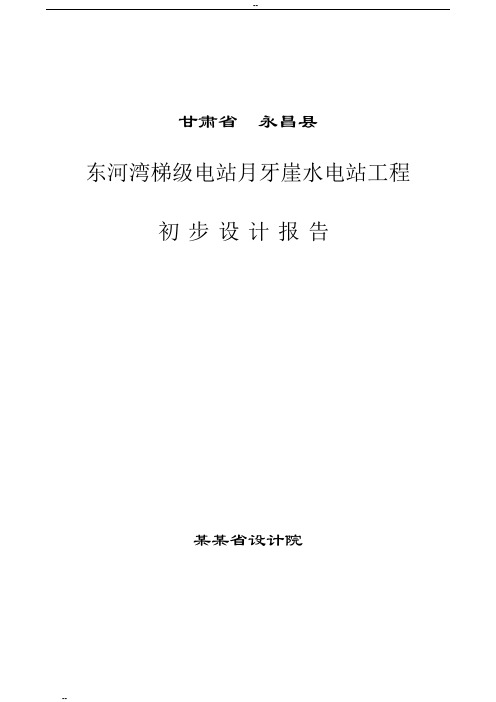 --

甘肃省　永昌县

东河湾梯级电站月牙崖水电站工程

初 步 设 计 报 告

某某省设计院

--